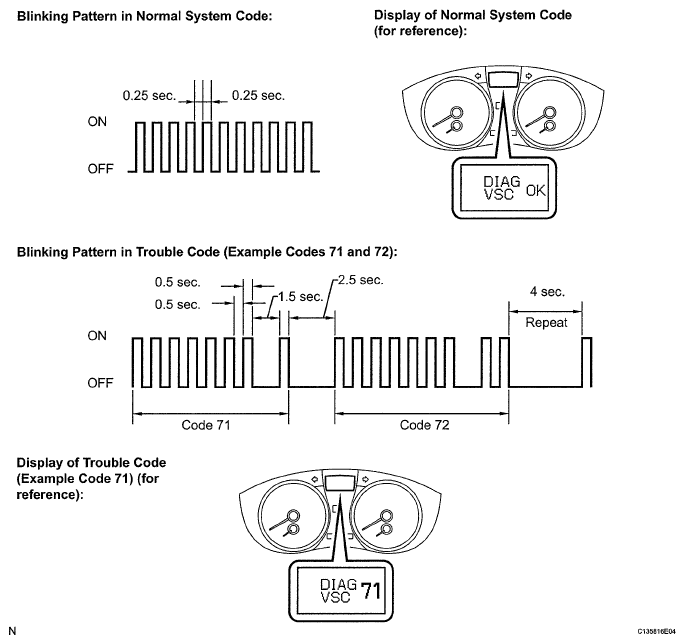 Blinking Pattern in Normal System Code:

0.25 sec.

0.25 sec.

ON

OFF

Display of Normal System Code (for reference):

DIAG VSC OK

Blinking Pattern in Trouble Code (Example Codes 71 and 72):

0.5 sec.

0.5 sec.

1.5 sec.

2.5 sec.

4 sec.

Repeat

ON

OFF

Code 71

Code 72

Display of Trouble Code (Example Code 71) (for reference):

DIAG VSC 71

N

C135816E04